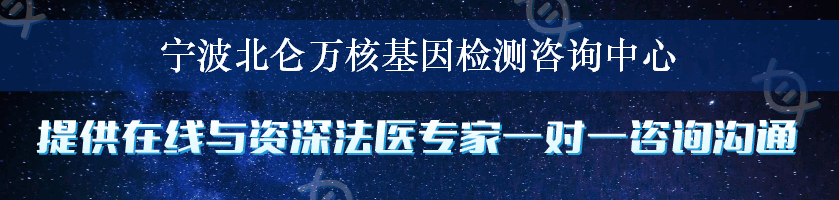 宁波北仑万核基因检测咨询中心

提供在线与资深法医专家一对一咨询沟通